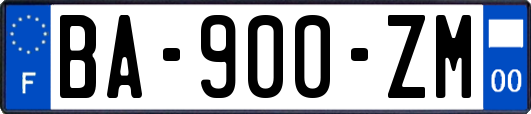 F

BA-900-ZM

00